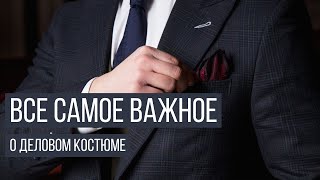 ВСЕ САМОЕ ВАЖНОЕ

О ДЕЛОВОМ КОСТЮМЕ